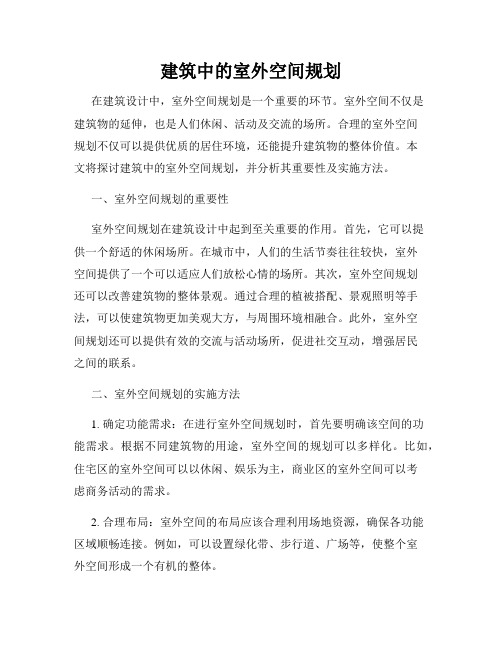 建筑中的室外空间规划

在建筑设计中，室外空间规划是一个重要的环节。室外空间不仅是建筑物的延伸，也是人们休闲、活动及交流的场所。合理的室外空间规划不仅可以提供优质的居住环境，还能提升建筑物的整体价值。本文将探讨建筑中的室外空间规划，并分析其重要性及实施方法。

一、室外空间规划的重要性

室外空间规划在建筑设计中起到至关重要的作用。首先，它可以提供一个舒适的休闲场所。在城市中，人们的生活节奏往往较快，室外空间提供了一个可以适应人们放松心情的场所。其次，室外空间规划还可以改善建筑物的整体景观。通过合理的植被搭配、景观照明等手法，可以使建筑物更加美观大方，与周围环境相融合。此外，室外空间规划还可以提供有效的交流与活动场所，促进社交互动，增强居民之间的联系。

二、室外空间规划的实施方法

1. 确定功能需求：在进行室外空间规划时，首先要明确该空间的功能需求。根据不同建筑物的用途，室外空间的规划可以多样化。比如，住宅区的室外空间可以以休闲、娱乐为主，商业区的室外空间可以考虑商务活动的需求。

2. 合理布局：室外空间的布局应该合理利用场地资源，确保各功能区域顺畅连接。例如，可以设置绿化带、步行道、广场等，使整个室外空间形成一个有机的整体。